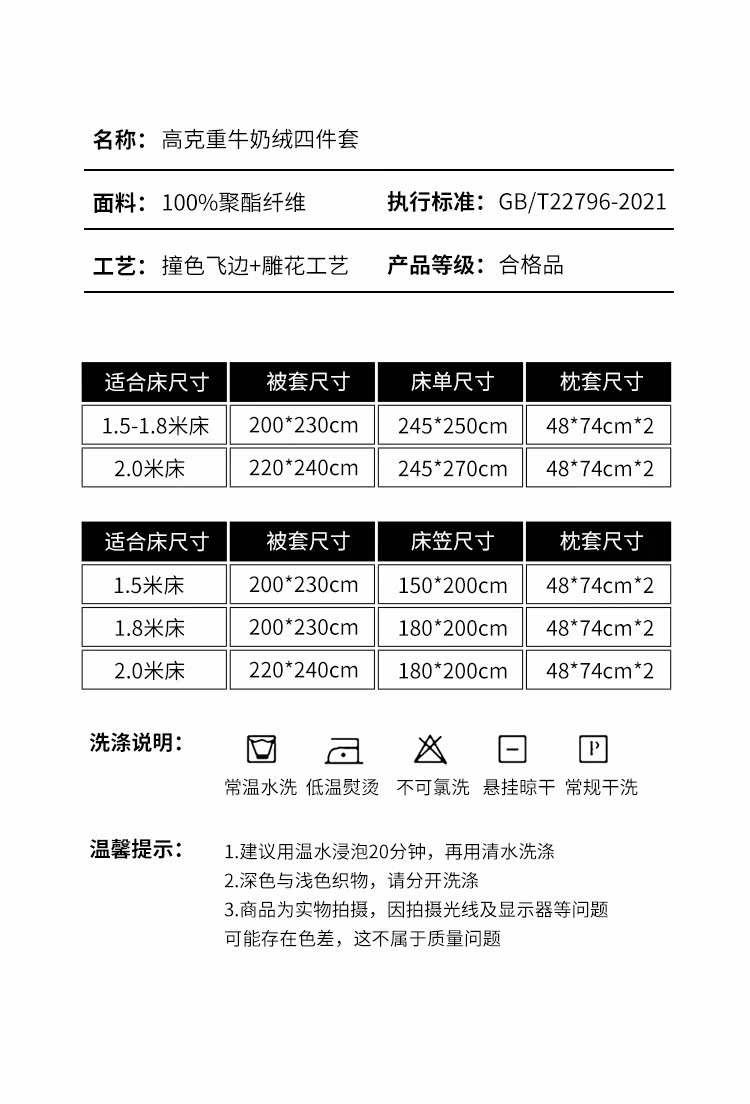 名称：高克重牛奶绒四件套

面料：100%聚酯纤维　　执行标准：GB/T22796-2021

工艺：撞色飞边+雕花工艺　　产品等级：合格品

| 适合床尺寸 | 被套尺寸 | 床单尺寸 | 枕套尺寸 |
|---|---|---|---|
| 1.5-1.8米床 | 200*230cm | 245*250cm | 48*74cm*2 |
| 2.0米床 | 220*240cm | 245*270cm | 48*74cm*2 |

| 适合床尺寸 | 被套尺寸 | 床笠尺寸 | 枕套尺寸 |
|---|---|---|---|
| 1.5米床 | 200*230cm | 150*200cm | 48*74cm*2 |
| 1.8米床 | 200*230cm | 180*200cm | 48*74cm*2 |
| 2.0米床 | 220*240cm | 180*200cm | 48*74cm*2 |

洗涤说明：

P

常温水洗　低温熨烫　不可氯洗　悬挂晾干　常规干洗

温馨提示：

1.建议用温水浸泡20分钟，再用清水洗涤
2.深色与浅色织物，请分开洗涤
3.商品为实物拍摄，因拍摄光线及显示器等问题可能存在色差，这不属于质量问题